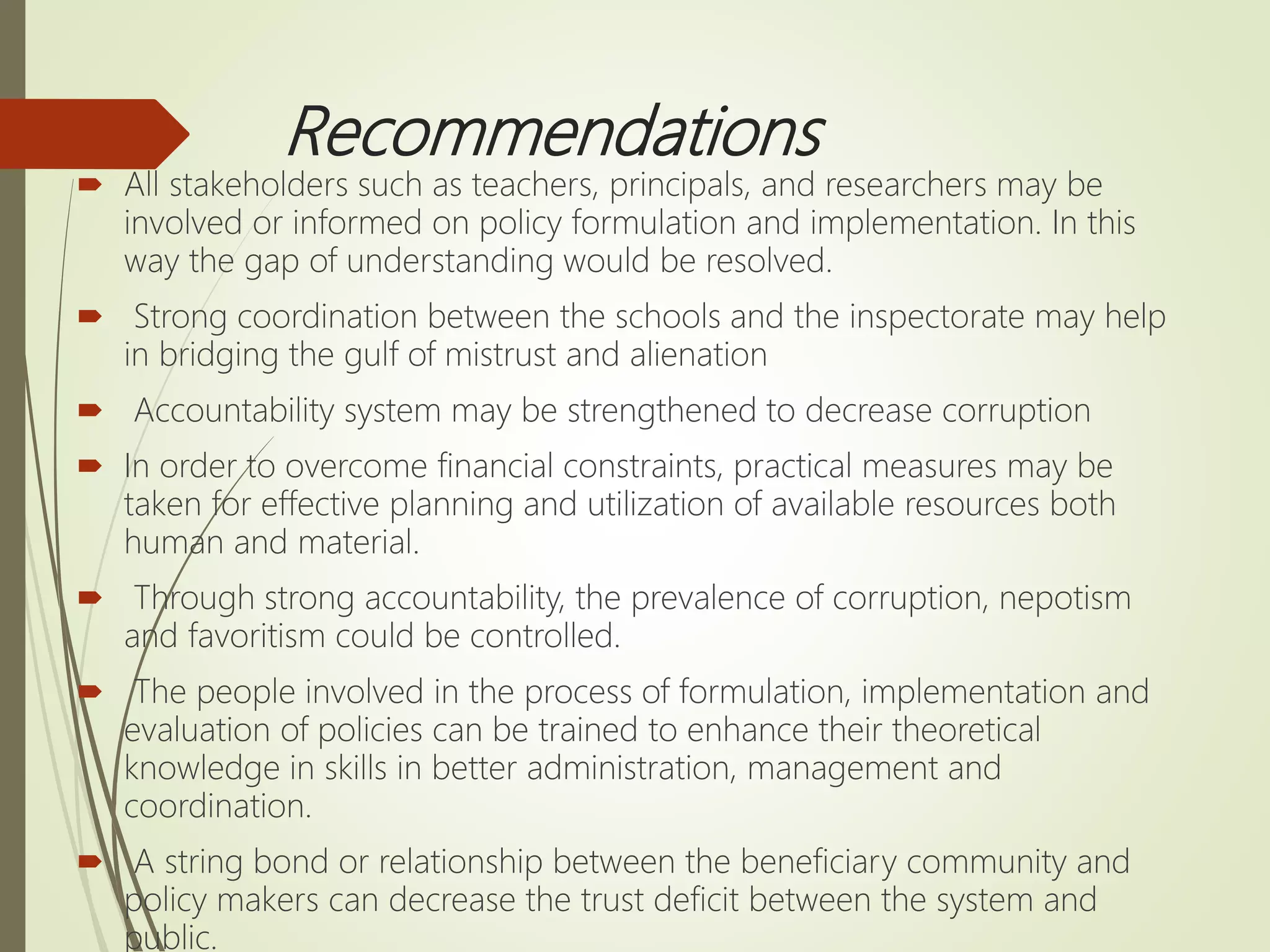 Recommendations

All stakeholders such as teachers, principals, and researchers may be involved or informed on policy formulation and implementation. In this way the gap of understanding would be resolved.

Strong coordination between the schools and the inspectorate may help in bridging the gulf of mistrust and alienation

Accountability system may be strengthened to decrease corruption

In order to overcome financial constraints, practical measures may be taken for effective planning and utilization of available resources both human and material.

Through strong accountability, the prevalence of corruption, nepotism and favoritism could be controlled.

The people involved in the process of formulation, implementation and evaluation of policies can be trained to enhance their theoretical knowledge in skills in better administration, management and coordination.

A string bond or relationship between the beneficiary community and policy makers can decrease the trust deficit between the system and public.